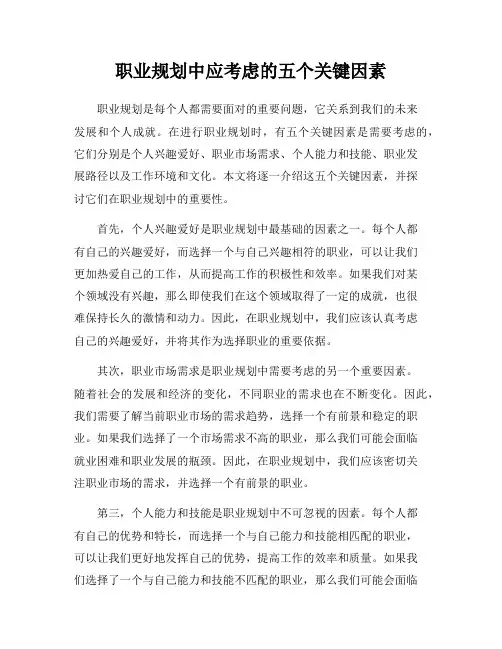 职业规划中应考虑的五个关键因素

职业规划是每个人都需要面对的重要问题，它关系到我们的未来发展和个人成就。在进行职业规划时，有五个关键因素是需要考虑的，它们分别是个人兴趣爱好、职业市场需求、个人能力和技能、职业发展路径以及工作环境和文化。本文将逐一介绍这五个关键因素，并探讨它们在职业规划中的重要性。

首先，个人兴趣爱好是职业规划中最基础的因素之一。每个人都有自己的兴趣爱好，而选择一个与自己兴趣相符的职业，可以让我们更加热爱自己的工作，从而提高工作的积极性和效率。如果我们对某个领域没有兴趣，那么即使我们在这个领域取得了一定的成就，也很难保持长久的激情和动力。因此，在职业规划中，我们应该认真考虑自己的兴趣爱好，并将其作为选择职业的重要依据。

其次，职业市场需求是职业规划中需要考虑的另一个重要因素。随着社会的发展和经济的变化，不同职业的需求也在不断变化。因此，我们需要了解当前职业市场的需求趋势，选择一个有前景和稳定的职业。如果我们选择了一个市场需求不高的职业，那么我们可能会面临就业困难和职业发展的瓶颈。因此，在职业规划中，我们应该密切关注职业市场的需求，并选择一个有前景的职业。

第三，个人能力和技能是职业规划中不可忽视的因素。每个人都有自己的优势和特长，而选择一个与自己能力和技能相匹配的职业，可以让我们更好地发挥自己的优势，提高工作的效率和质量。如果我们选择了一个与自己能力和技能不匹配的职业，那么我们可能会面临